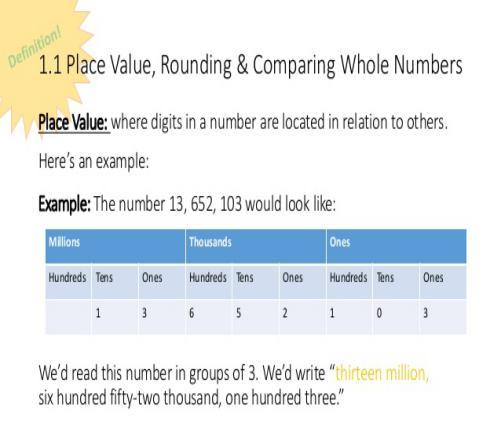 Definition!

1.1 Place Value, Rounding & Comparing Whole Numbers

Place Value: where digits in a number are located in relation to others.

Here's an example:

Example: The number 13, 652, 103 would look like:

| Millions | | | Thousands | | | Ones | | |
|---|---|---|---|---|---|---|---|---|
| Hundreds | Tens | Ones | Hundreds | Tens | Ones | Hundreds | Tens | Ones |
| | 1 | 3 | 6 | 5 | 2 | 1 | 0 | 3 |

We'd read this number in groups of 3. We'd write "thirteen million, six hundred fifty-two thousand, one hundred three."